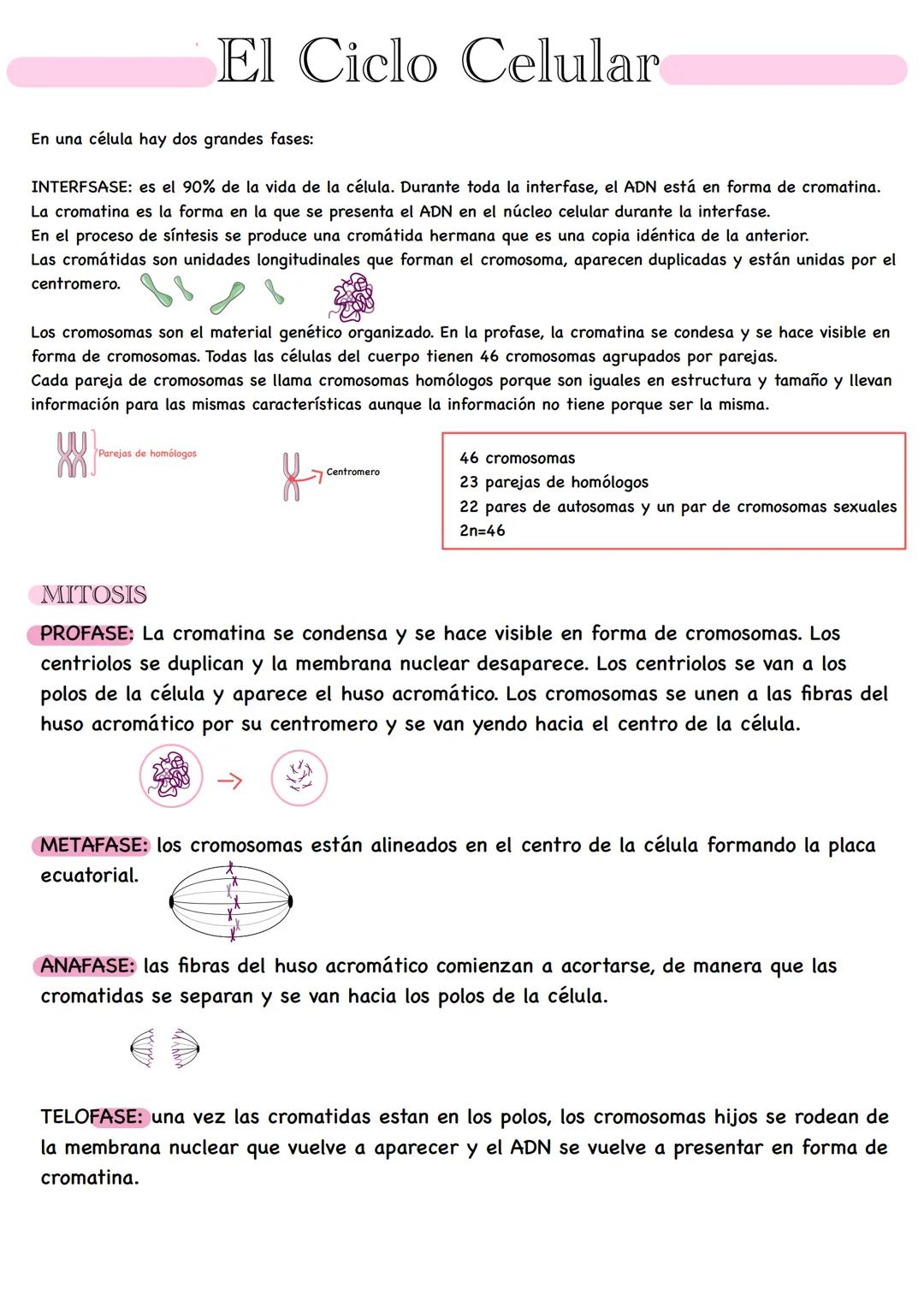 El Ciclo Celular

En una célula hay dos grandes fases:

INTERFSASE: es el 90% de la vida de la célula. Durante toda la interfase, el ADN está en forma de cromatina. La cromatina es la forma en la que se presenta el ADN en el núcleo celular durante la interfase.
En el proceso de síntesis se produce una cromátida hermana que es una copia idéntica de la anterior.
Las cromátidas son unidades longitudinales que forman el cromosoma, aparecen duplicadas y están unidas por el centromero.

Los cromosomas son el material genético organizado. En la profase, la cromatina se condesa y se hace visible en forma de cromosomas. Todas las células del cuerpo tienen 46 cromosomas agrupados por parejas.
Cada pareja de cromosomas se llama cromosomas homólogos porque son iguales en estructura y tamaño y llevan información para las mismas características aunque la información no tiene porque ser la misma.

Parejas de homólogos

Centromero

46 cromosomas
23 parejas de homólogos
22 pares de autosomas y un par de cromosomas sexuales
2n=46

MITOSIS

PROFASE: La cromatina se condensa y se hace visible en forma de cromosomas. Los centriolos se duplican y la membrana nuclear desaparece. Los centriolos se van a los polos de la célula y aparece el huso acromático. Los cromosomas se unen a las fibras del huso acromático por su centromero y se van yendo hacia el centro de la célula.

METAFASE: los cromosomas están alineados en el centro de la célula formando la placa ecuatorial.

ANAFASE: las fibras del huso acromático comienzan a acortarse, de manera que las cromatidas se separan y se van hacia los polos de la célula.

TELOFASE: una vez las cromatidas estan en los polos, los cromosomas hijos se rodean de la membrana nuclear que vuelve a aparecer y el ADN se vuelve a presentar en forma de cromatina.